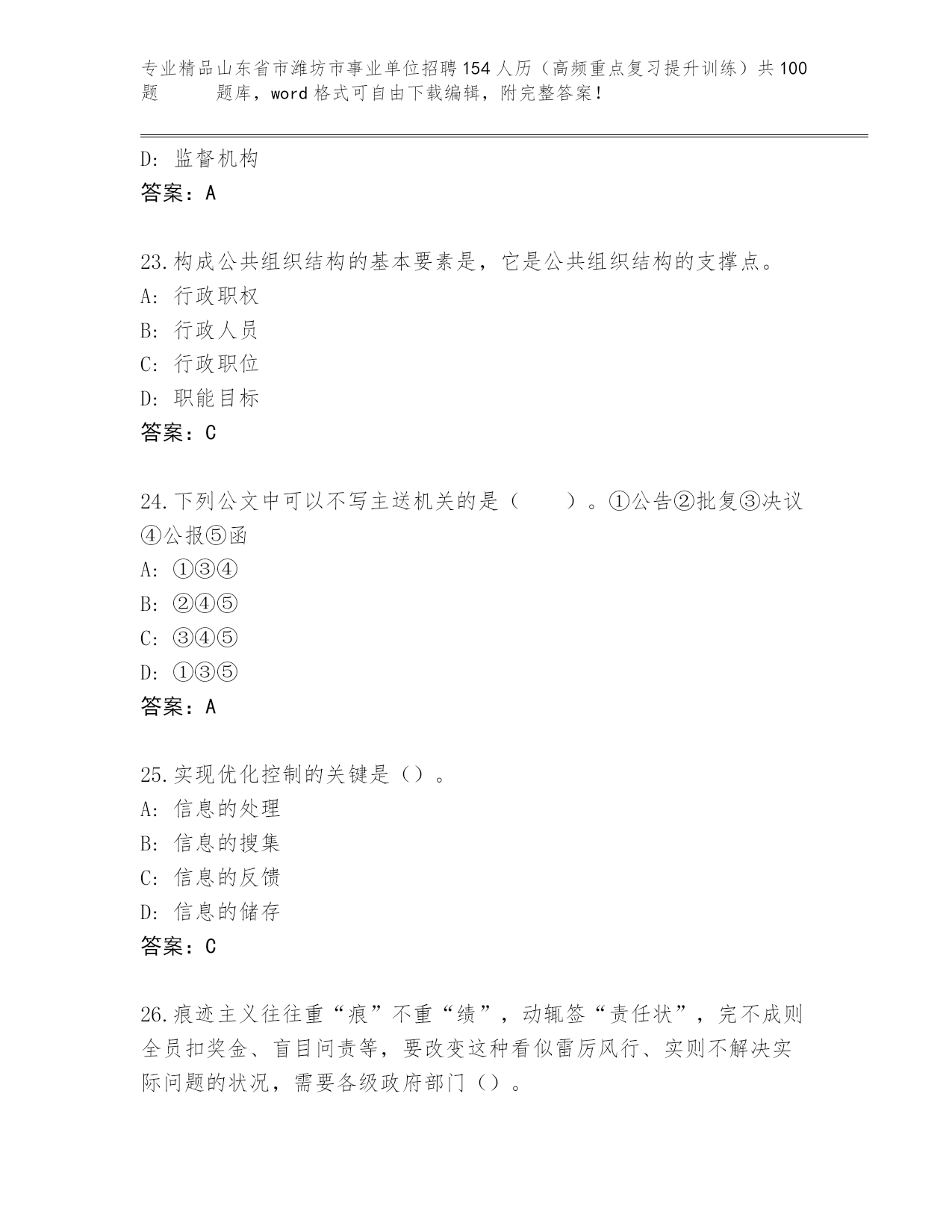 专业精品山东省市潍坊市事业单位招聘154人历（高频重点复习提升训练）共100题 题库，word格式可自由下载编辑，附完整答案！

D: 监督机构
答案：A

23.构成公共组织结构的基本要素是，它是公共组织结构的支撑点。
A: 行政职权
B: 行政人员
C: 行政职位
D: 职能目标
答案：C

24.下列公文中可以不写主送机关的是（ ）。①公告②批复③决议④公报⑤函
A: ①③④
B: ②④⑤
C: ③④⑤
D: ①③⑤
答案：A

25.实现优化控制的关键是（）。
A: 信息的处理
B: 信息的搜集
C: 信息的反馈
D: 信息的储存
答案：C

26.痕迹主义往往重“痕”不重“绩”，动辄签“责任状”，完不成则全员扣奖金、盲目问责等，要改变这种看似雷厉风行、实则不解决实际问题的状况，需要各级政府部门（）。